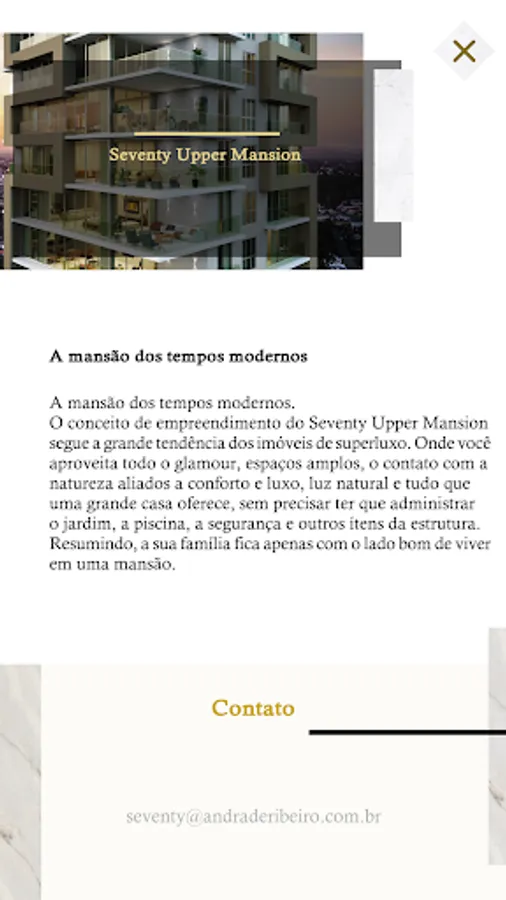 Seventy Upper Mansion

A mansão dos tempos modernos

A mansão dos tempos modernos.
O conceito de empreendimento do Seventy Upper Mansion segue a grande tendência dos imóveis de superluxo. Onde você aproveita todo o glamour, espaços amplos, o contato com a natureza aliados a conforto e luxo, luz natural e tudo que uma grande casa oferece, sem precisar ter que administrar o jardim, a piscina, a segurança e outros itens da estrutura. Resumindo, a sua família fica apenas com o lado bom de viver em uma mansão.

Contato

seventy@andraderibeiro.com.br